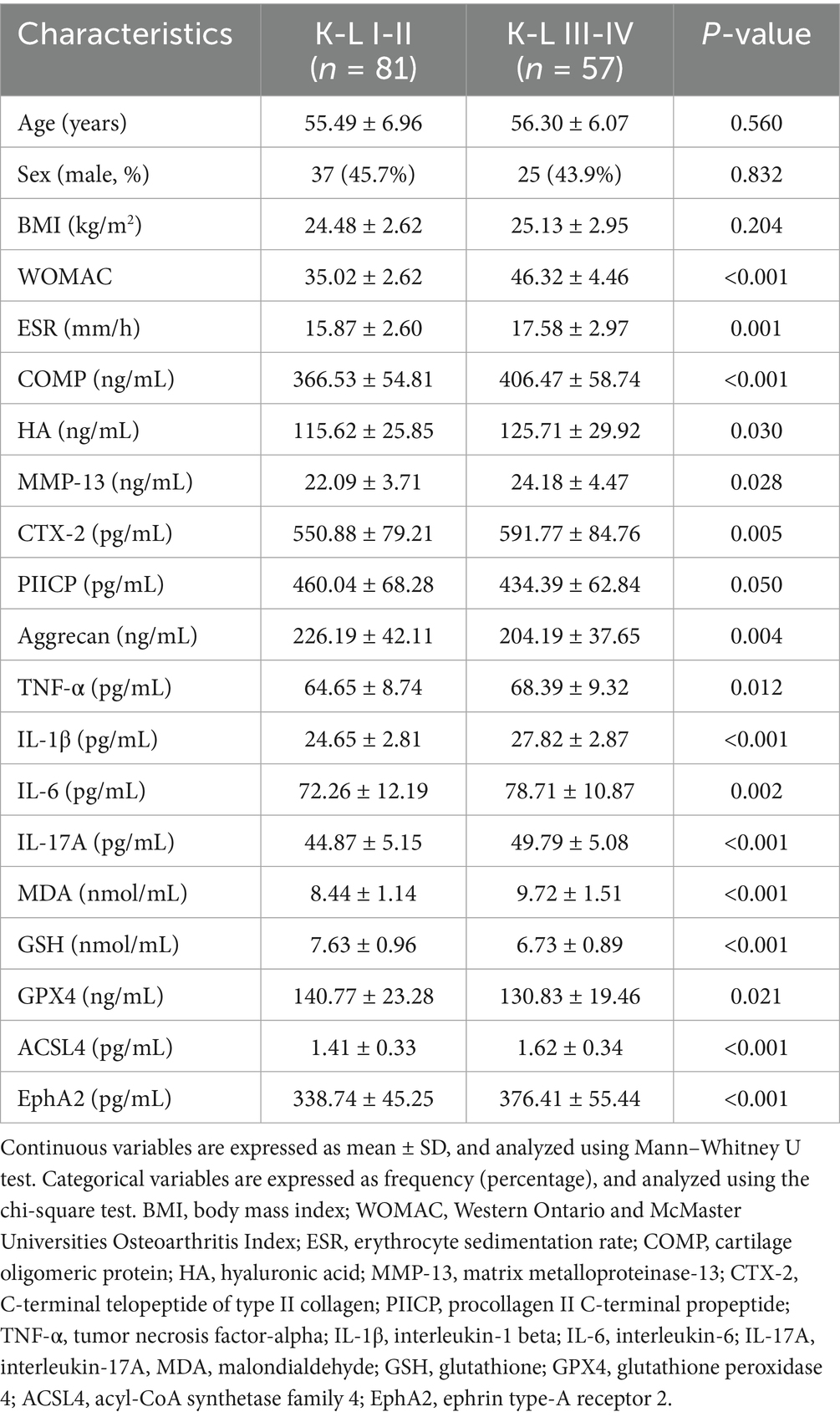 | Characteristics | K-L I-II ($n$ = 81) | K-L III-IV ($n$ = 57) | $P$-value |
|---|---|---|---|
| Age (years) | 55.49 ± 6.96 | 56.30 ± 6.07 | 0.560 |
| Sex (male, %) | 37 (45.7%) | 25 (43.9%) | 0.832 |
| BMI (kg/m$^2$) | 24.48 ± 2.62 | 25.13 ± 2.95 | 0.204 |
| WOMAC | 35.02 ± 2.62 | 46.32 ± 4.46 | <0.001 |
| ESR (mm/h) | 15.87 ± 2.60 | 17.58 ± 2.97 | 0.001 |
| COMP (ng/mL) | 366.53 ± 54.81 | 406.47 ± 58.74 | <0.001 |
| HA (ng/mL) | 115.62 ± 25.85 | 125.71 ± 29.92 | 0.030 |
| MMP-13 (ng/mL) | 22.09 ± 3.71 | 24.18 ± 4.47 | 0.028 |
| CTX-2 (pg/mL) | 550.88 ± 79.21 | 591.77 ± 84.76 | 0.005 |
| PIICP (pg/mL) | 460.04 ± 68.28 | 434.39 ± 62.84 | 0.050 |
| Aggrecan (ng/mL) | 226.19 ± 42.11 | 204.19 ± 37.65 | 0.004 |
| TNF-α (pg/mL) | 64.65 ± 8.74 | 68.39 ± 9.32 | 0.012 |
| IL-1β (pg/mL) | 24.65 ± 2.81 | 27.82 ± 2.87 | <0.001 |
| IL-6 (pg/mL) | 72.26 ± 12.19 | 78.71 ± 10.87 | 0.002 |
| IL-17A (pg/mL) | 44.87 ± 5.15 | 49.79 ± 5.08 | <0.001 |
| MDA (nmol/mL) | 8.44 ± 1.14 | 9.72 ± 1.51 | <0.001 |
| GSH (nmol/mL) | 7.63 ± 0.96 | 6.73 ± 0.89 | <0.001 |
| GPX4 (ng/mL) | 140.77 ± 23.28 | 130.83 ± 19.46 | 0.021 |
| ACSL4 (pg/mL) | 1.41 ± 0.33 | 1.62 ± 0.34 | <0.001 |
| EphA2 (pg/mL) | 338.74 ± 45.25 | 376.41 ± 55.44 | <0.001 |

Continuous variables are expressed as mean ± SD, and analyzed using Mann–Whitney U test. Categorical variables are expressed as frequency (percentage), and analyzed using the chi-square test. BMI, body mass index; WOMAC, Western Ontario and McMaster Universities Osteoarthritis Index; ESR, erythrocyte sedimentation rate; COMP, cartilage oligomeric protein; HA, hyaluronic acid; MMP-13, matrix metalloproteinase-13; CTX-2, C-terminal telopeptide of type II collagen; PIICP, procollagen II C-terminal propeptide; TNF-α, tumor necrosis factor-alpha; IL-1β, interleukin-1 beta; IL-6, interleukin-6; IL-17A, interleukin-17A, MDA, malondialdehyde; GSH, glutathione; GPX4, glutathione peroxidase 4; ACSL4, acyl-CoA synthetase family 4; EphA2, ephrin type-A receptor 2.